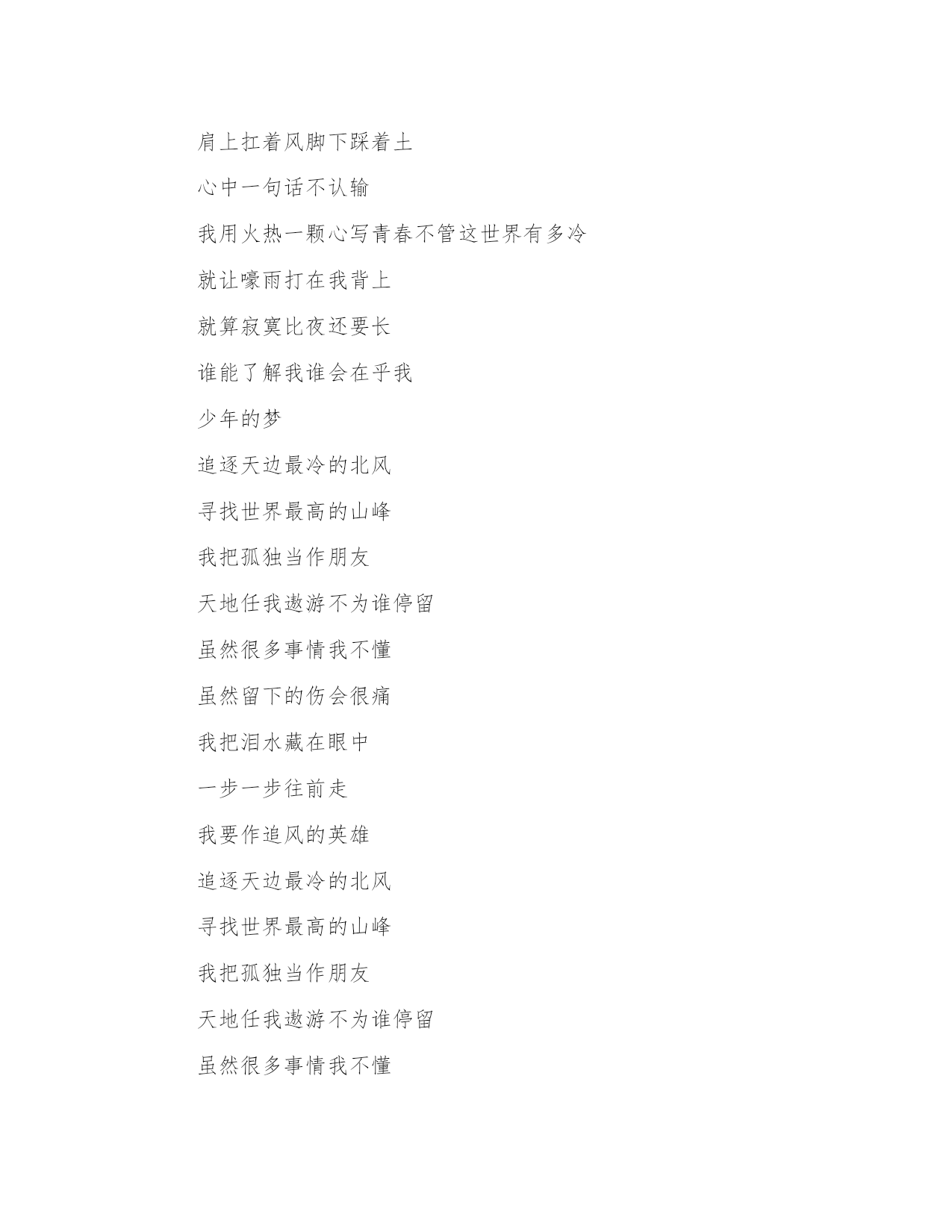 肩上扛着风脚下踩着土

心中一句话不认输

我用火热一颗心写青春不管这世界有多冷

就让嚎雨打在我背上

就算寂寞比夜还要长

谁能了解我谁会在乎我

少年的梦

追逐天边最冷的北风

寻找世界最高的山峰

我把孤独当作朋友

天地任我遨游不为谁停留

虽然很多事情我不懂

虽然留下的伤会很痛

我把泪水藏在眼中

一步一步往前走

我要作追风的英雄

追逐天边最冷的北风

寻找世界最高的山峰

我把孤独当作朋友

天地任我遨游不为谁停留

虽然很多事情我不懂